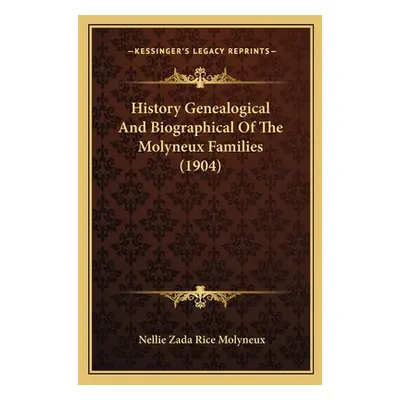 —KESSINGER'S LEGACY REPRINTS—

History Genealogical And Biographical Of The Molyneux Families (1904)

Nellie Zada Rice Molyneux